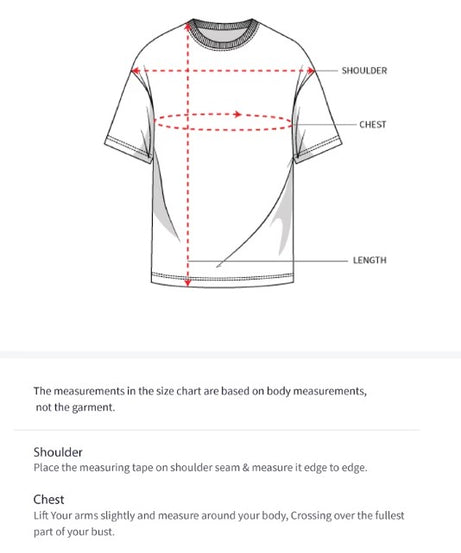 SHOULDER

CHEST

LENGTH

The measurements in the size chart are based on body measurements, not the garment.

Shoulder
Place the measuring tape on shoulder seam & measure it edge to edge.

Chest
Lift Your arms slightly and measure around your body, Crossing over the fullest part of your bust.